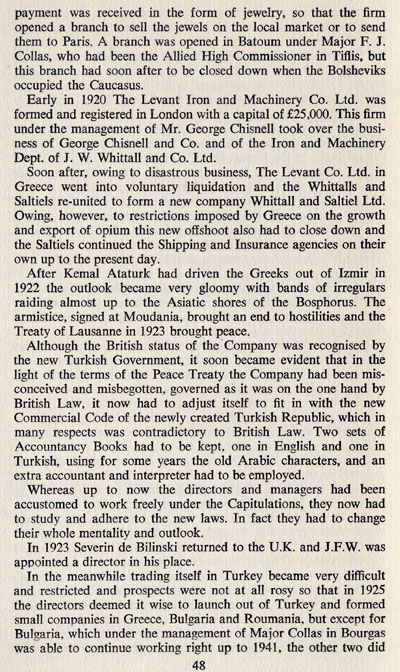 payment was received in the form of jewelry, so that the firm opened a branch to sell the jewels on the local market or to send them to Paris. A branch was opened in Batoum under Major F. J. Collas, who had been the Allied High Commissioner in Tiflis, but this branch had soon after to be closed down when the Bolsheviks occupied the Caucasus.

Early in 1920 The Levant Iron and Machinery Co. Ltd. was formed and registered in London with a capital of £25,000. This firm under the management of Mr. George Chisnell took over the business of George Chisnell and Co. and of the Iron and Machinery Dept. of J. W. Whittall and Co. Ltd.

Soon after, owing to disastrous business, The Levant Co. Ltd. in Greece went into voluntary liquidation and the Whittalls and Saltiels re-united to form a new company Whittall and Saltiel Ltd. Owing, however, to restrictions imposed by Greece on the growth and export of opium this new offshoot also had to close down and the Saltiels continued the Shipping and Insurance agencies on their own up to the present day.

After Kemal Ataturk had driven the Greeks out of Izmir in 1922 the outlook became very gloomy with bands of irregulars raiding almost up to the Asiatic shores of the Bosphorus. The armistice, signed at Moudania, brought an end to hostilities and the Treaty of Lausanne in 1923 brought peace.

Although the British status of the Company was recognised by the new Turkish Government, it soon became evident that in the light of the terms of the Peace Treaty the Company had been misconceived and misbegotten, governed as it was on the one hand by British Law, it now had to adjust itself to fit in with the new Commercial Code of the newly created Turkish Republic, which in many respects was contradictory to British Law. Two sets of Accountancy Books had to be kept, one in English and one in Turkish, using for some years the old Arabic characters, and an extra accountant and interpreter had to be employed.

Whereas up to now the directors and managers had been accustomed to work freely under the Capitulations, they now had to study and adhere to the new laws. In fact they had to change their whole mentality and outlook.

In 1923 Severin de Bilinski returned to the U.K. and J.F.W. was appointed a director in his place.

In the meanwhile trading itself in Turkey became very difficult and restricted and prospects were not at all rosy so that in 1925 the directors deemed it wise to launch out of Turkey and formed small companies in Greece, Bulgaria and Roumania, but except for Bulgaria, which under the management of Major Collas in Bourgas was able to continue working right up to 1941, the other two did

48